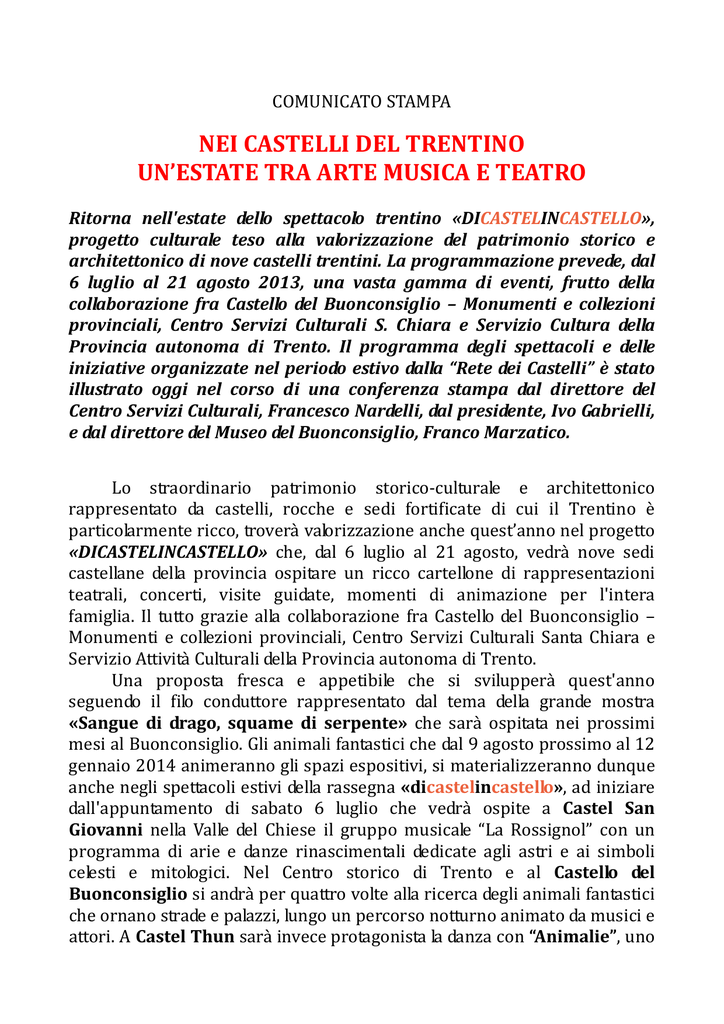 COMUNICATO STAMPA

NEI CASTELLI DEL TRENTINO
UN'ESTATE TRA ARTE MUSICA E TEATRO

Ritorna nell'estate dello spettacolo trentino «DICASTELINCASTELLO», progetto culturale teso alla valorizzazione del patrimonio storico e architettonico di nove castelli trentini. La programmazione prevede, dal 6 luglio al 21 agosto 2013, una vasta gamma di eventi, frutto della collaborazione fra Castello del Buonconsiglio – Monumenti e collezioni provinciali, Centro Servizi Culturali S. Chiara e Servizio Cultura della Provincia autonoma di Trento. Il programma degli spettacoli e delle iniziative organizzate nel periodo estivo dalla "Rete dei Castelli" è stato illustrato oggi nel corso di una conferenza stampa dal direttore del Centro Servizi Culturali, Francesco Nardelli, dal presidente, Ivo Gabrielli, e dal direttore del Museo del Buonconsiglio, Franco Marzatico.

Lo straordinario patrimonio storico-culturale e architettonico rappresentato da castelli, rocche e sedi fortificate di cui il Trentino è particolarmente ricco, troverà valorizzazione anche quest'anno nel progetto «DICASTELINCASTELLO» che, dal 6 luglio al 21 agosto, vedrà nove sedi castellane della provincia ospitare un ricco cartellone di rappresentazioni teatrali, concerti, visite guidate, momenti di animazione per l'intera famiglia. Il tutto grazie alla collaborazione fra Castello del Buonconsiglio – Monumenti e collezioni provinciali, Centro Servizi Culturali Santa Chiara e Servizio Attività Culturali della Provincia autonoma di Trento.

Una proposta fresca e appetibile che si svilupperà quest'anno seguendo il filo conduttore rappresentato dal tema della grande mostra «Sangue di drago, squame di serpente» che sarà ospitata nei prossimi mesi al Buonconsiglio. Gli animali fantastici che dal 9 agosto prossimo al 12 gennaio 2014 animeranno gli spazi espositivi, si materializzeranno dunque anche negli spettacoli estivi della rassegna «dicastelincastello», ad iniziare dall'appuntamento di sabato 6 luglio che vedrà ospite a Castel San Giovanni nella Valle del Chiese il gruppo musicale "La Rossignol" con un programma di arie e danze rinascimentali dedicate agli astri e ai simboli celesti e mitologici. Nel Centro storico di Trento e al Castello del Buonconsiglio si andrà per quattro volte alla ricerca degli animali fantastici che ornano strade e palazzi, lungo un percorso notturno animato da musici e attori. A Castel Thun sarà invece protagonista la danza con "Animalie", uno